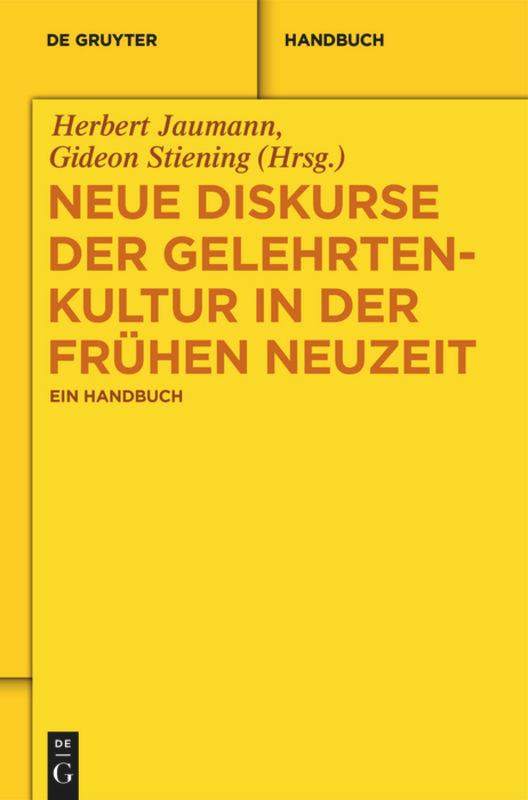 DE GRUYTER

HANDBUCH

Herbert Jaumann, Gideon Stiening (Hrsg.)

NEUE DISKURSE DER GELEHRTENKULTUR IN DER FRÜHEN NEUZEIT

EIN HANDBUCH

DE
G